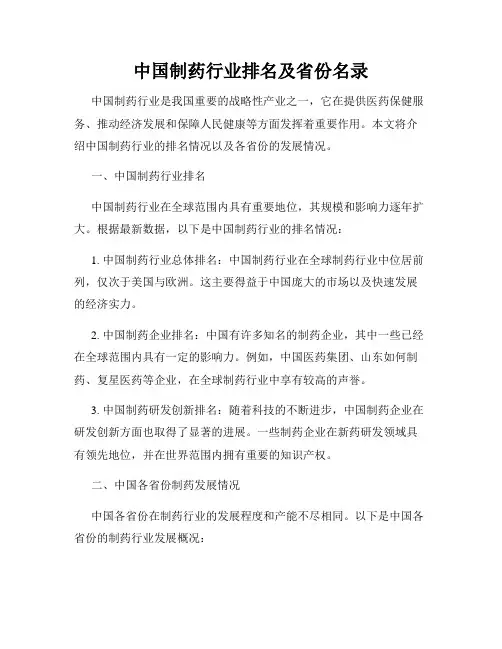 中国制药行业排名及省份名录

中国制药行业是我国重要的战略性产业之一，它在提供医药保健服务、推动经济发展和保障人民健康等方面发挥着重要作用。本文将介绍中国制药行业的排名情况以及各省份的发展情况。

一、中国制药行业排名

中国制药行业在全球范围内具有重要地位，其规模和影响力逐年扩大。根据最新数据，以下是中国制药行业的排名情况：

1. 中国制药行业总体排名：中国制药行业在全球制药行业中位居前列，仅次于美国与欧洲。这主要得益于中国庞大的市场以及快速发展的经济实力。

2. 中国制药企业排名：中国有许多知名的制药企业，其中一些已经在全球范围内具有一定的影响力。例如，中国医药集团、山东如何制药、复星医药等企业，在全球制药行业中享有较高的声誉。

3. 中国制药研发创新排名：随着科技的不断进步，中国制药企业在研发创新方面也取得了显著的进展。一些制药企业在新药研发领域具有领先地位，并在世界范围内拥有重要的知识产权。

二、中国各省份制药发展情况

中国各省份在制药行业的发展程度和产能不尽相同。以下是中国各省份的制药行业发展概况：